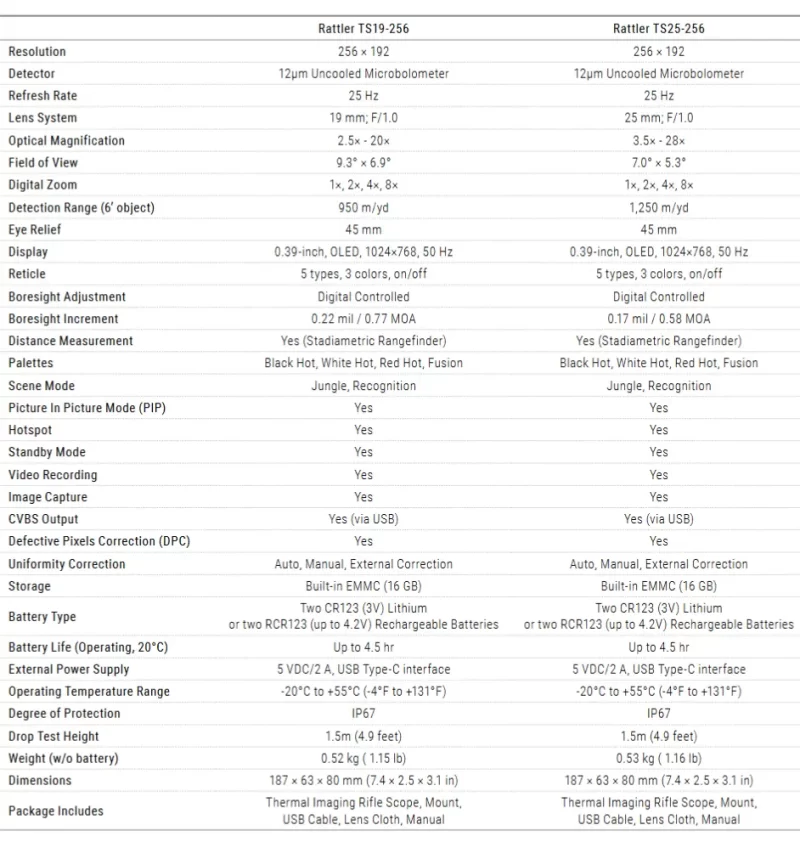 | | Rattler TS19-256 | Rattler TS25-256 |
|---|---|---|
| Resolution | 256 × 192 | 256 × 192 |
| Detector | 12μm Uncooled Microbolometer | 12μm Uncooled Microbolometer |
| Refresh Rate | 25 Hz | 25 Hz |
| Lens System | 19 mm; F/1.0 | 25 mm; F/1.0 |
| Optical Magnification | 2.5× - 20× | 3.5× - 28× |
| Field of View | 9.3° × 6.9° | 7.0° × 5.3° |
| Digital Zoom | 1×, 2×, 4×, 8× | 1×, 2×, 4×, 8× |
| Detection Range (6' object) | 950 m/yd | 1,250 m/yd |
| Eye Relief | 45 mm | 45 mm |
| Display | 0.39-inch, OLED, 1024×768, 50 Hz | 0.39-inch, OLED, 1024×768, 50 Hz |
| Reticle | 5 types, 3 colors, on/off | 5 types, 3 colors, on/off |
| Boresight Adjustment | Digital Controlled | Digital Controlled |
| Boresight Increment | 0.22 mil / 0.77 MOA | 0.17 mil / 0.58 MOA |
| Distance Measurement | Yes (Stadiametric Rangefinder) | Yes (Stadiametric Rangefinder) |
| Palettes | Black Hot, White Hot, Red Hot, Fusion | Black Hot, White Hot, Red Hot, Fusion |
| Scene Mode | Jungle, Recognition | Jungle, Recognition |
| Picture In Picture Mode (PIP) | Yes | Yes |
| Hotspot | Yes | Yes |
| Standby Mode | Yes | Yes |
| Video Recording | Yes | Yes |
| Image Capture | Yes | Yes |
| CVBS Output | Yes (via USB) | Yes (via USB) |
| Defective Pixels Correction (DPC) | Yes | Yes |
| Uniformity Correction | Auto, Manual, External Correction | Auto, Manual, External Correction |
| Storage | Built-in EMMC (16 GB) | Built-in EMMC (16 GB) |
| Battery Type | Two CR123 (3V) Lithium or two RCR123 (up to 4.2V) Rechargeable Batteries | Two CR123 (3V) Lithium or two RCR123 (up to 4.2V) Rechargeable Batteries |
| Battery Life (Operating, 20°C) | Up to 4.5 hr | Up to 4.5 hr |
| External Power Supply | 5 VDC/2 A, USB Type-C interface | 5 VDC/2 A, USB Type-C interface |
| Operating Temperature Range | -20°C to +55°C (-4°F to +131°F) | -20°C to +55°C (-4°F to +131°F) |
| Degree of Protection | IP67 | IP67 |
| Drop Test Height | 1.5m (4.9 feet) | 1.5m (4.9 feet) |
| Weight (w/o battery) | 0.52 kg ( 1.15 lb) | 0.53 kg ( 1.16 lb) |
| Dimensions | 187 × 63 × 80 mm (7.4 × 2.5 × 3.1 in) | 187 × 63 × 80 mm (7.4 × 2.5 × 3.1 in) |
| Package Includes | Thermal Imaging Rifle Scope, Mount, USB Cable, Lens Cloth, Manual | Thermal Imaging Rifle Scope, Mount, USB Cable, Lens Cloth, Manual |